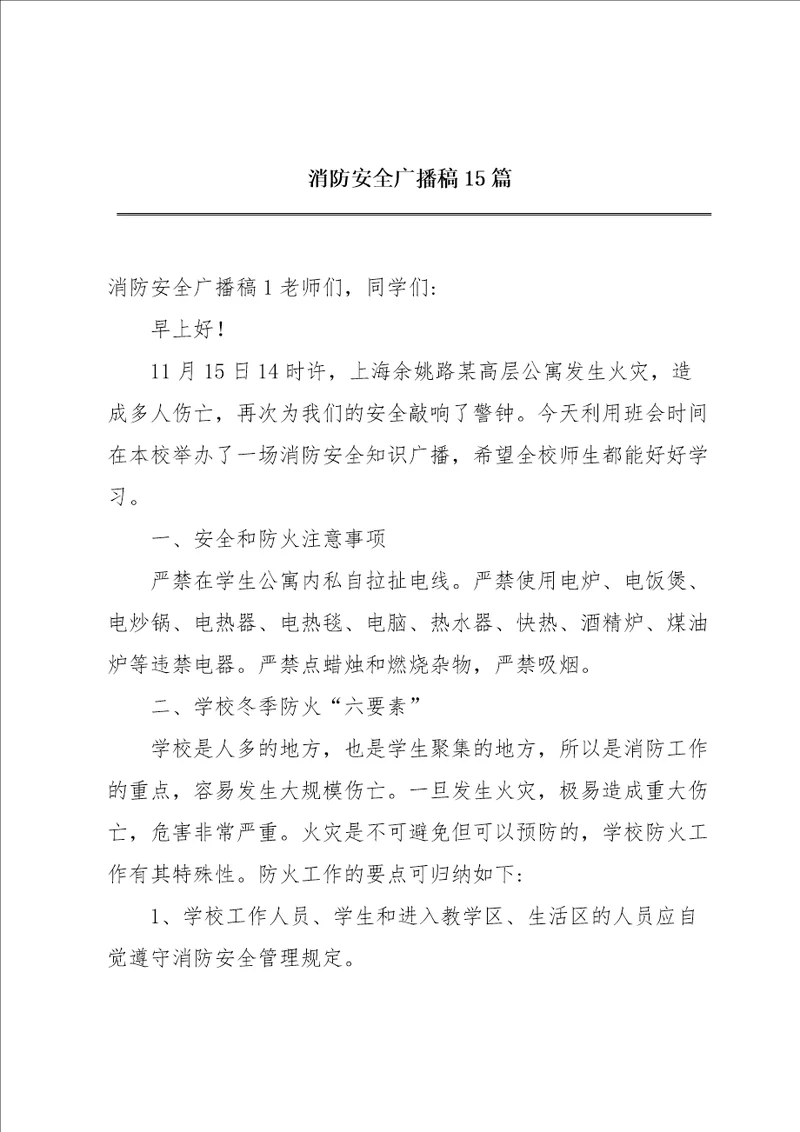 消防安全广播稿15篇

消防安全广播稿1老师们，同学们:

早上好!

11月15日14时许，上海余姚路某高层公寓发生火灾，造成多人伤亡，再次为我们的安全敲响了警钟。今天利用班会时间在本校举办了一场消防安全知识广播，希望全校师生都能好好学习。

一、安全和防火注意事项

严禁在学生公寓内私自拉扯电线。严禁使用电炉、电饭煲、电炒锅、电热器、电热毯、电脑、热水器、快热、酒精炉、煤油炉等违禁电器。严禁点蜡烛和燃烧杂物，严禁吸烟。

二、学校冬季防火“六要素”

学校是人多的地方，也是学生聚集的地方，所以是消防工作的重点，容易发生大规模伤亡。一旦发生火灾，极易造成重大伤亡，危害非常严重。火灾是不可避免但可以预防的，学校防火工作有其特殊性。防火工作的要点可归纳如下:

1、学校工作人员、学生和进入教学区、生活区的人员应自觉遵守消防安全管理规定。